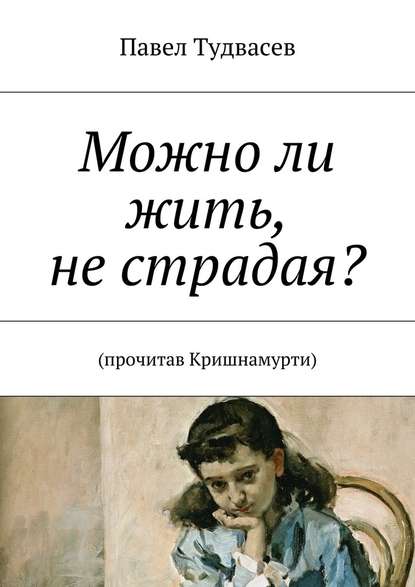 Павел Тудвасев

Можно ли жить, не страдая?

(прочитав Кришнамурти)